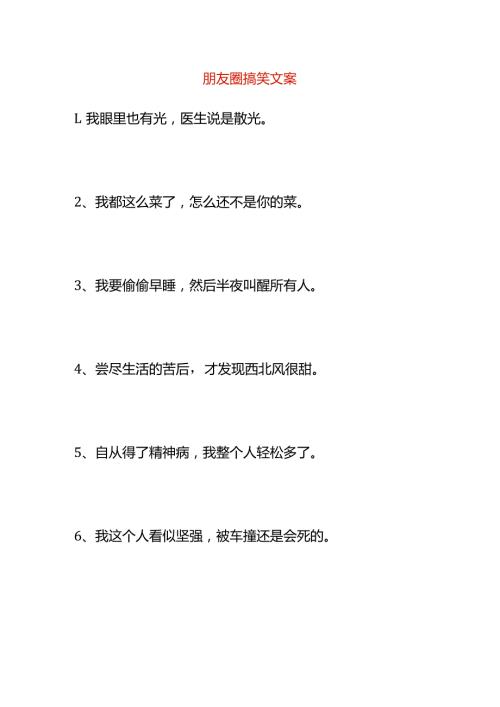 朋友圈搞笑文案

L 我眼里也有光，医生说是散光。

2、我都这么菜了，怎么还不是你的菜。

3、我要偷偷早睡，然后半夜叫醒所有人。

4、尝尽生活的苦后，才发现西北风很甜。

5、自从得了精神病，我整个人轻松多了。

6、我这个人看似坚强，被车撞还是会死的。